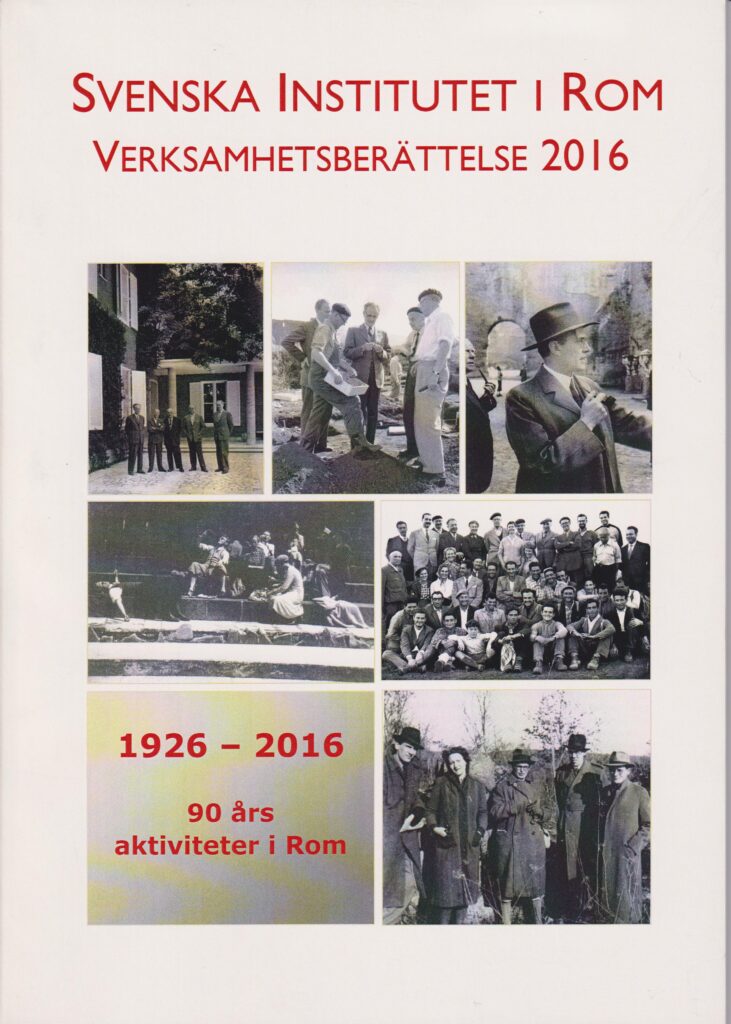 SVENSKA INSTITUTET I ROM
VERKSAMHETSBERÄTTELSE 2016

1926 – 2016

90 års
aktiviteter i Rom